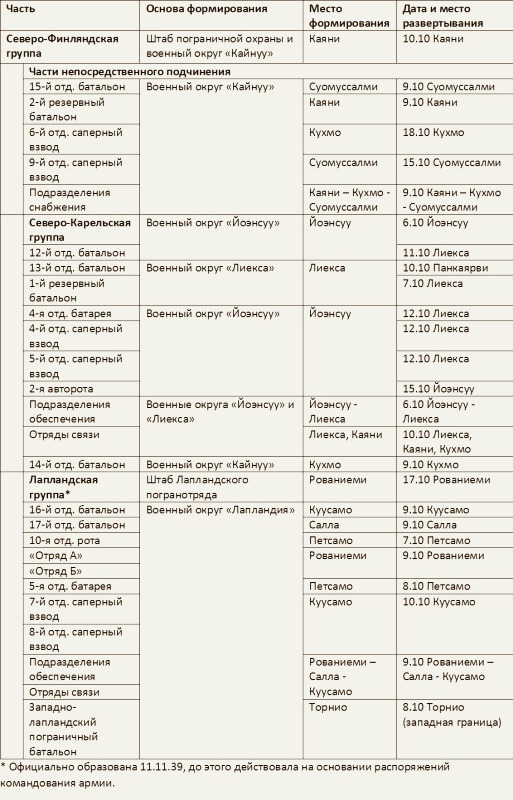 | Часть | Основа формирования | Место формирования | Дата и место развертывания |
|---|---|---|---|
| **Северо-Финляндская группа** | Штаб пограничной охраны и военный округ «Кайнуу» | Каяни | 10.10 Каяни |
| **Части непосредственного подчинения** | | | |
| 15-й отд. батальон | Военный округ «Кайнуу» | Суомуссалми | 9.10 Суомуссалми |
| 2-й резервный батальон | | Каяни | 9.10 Каяни |
| 6-й отд. саперный взвод | | Кухмо | 18.10 Кухмо |
| 9-й отд. саперный взвод | | Суомуссалми | 15.10 Суомуссалми |
| Подразделения снабжения | | Каяни – Кухмо - Суомуссалми | 9.10 Каяни – Кухмо - Суомуссалми |
| **Северо-Карельская группа** | Военный округ «Йоэнсуу» | Йоэнсуу | 6.10 Йоэнсуу |
| 12-й отд. батальон | | | 11.10 Лиекса |
| 13-й отд. батальон | Военный округ «Лиекса» | Лиекса | 10.10 Панкаярви |
| 1-й резервный батальон | | | 7.10 Лиекса |
| 4-я отд. батарея | Военный округ «Йоэнсуу» | Йоэнсуу | 12.10 Лиекса |
| 4-й отд. саперный взвод | | | 12.10 Лиекса |
| 5-й отд. саперный взвод | | | 12.10 Лиекса |
| 2-я авторота | | | 15.10 Йоэнсуу |
| Подразделения обеспечения | Военные округа «Йоэнсуу» и «Лиекса» | Йоэнсуу - Лиекса | 6.10 Йоэнсуу - Лиекса |
| Отряды связи | | Лиекса, Каяни | 10.10 Лиекса, Каяни, Кухмо |
| 14-й отд. батальон | Военный округ «Кайнуу» | Кухмо | 9.10 Кухмо |
| **Лапландская группа*** | Штаб Лапландского погранотряда | Рованиеми | 17.10 Рованиеми |
| 16-й отд. батальон | Военный округ «Лапландия» | Куусамо | 9.10 Куусамо |
| 17-й отд. батальон | | Салла | 9.10 Салла |
| 10-я отд. рота | | Петсамо | 7.10 Петсамо |
| «Отряд А» | | Рованиеми | 9.10 Рованиеми |
| «Отряд Б» | | | |
| 5-я отд. батарея | | Петсамо | 8.10 Петсамо |
| 7-й отд. саперный взвод | | Куусамо | 10.10 Куусамо |
| 8-й отд. саперный взвод | | | |
| Подразделения обеспечения | | Рованиеми – Салла - Куусамо | 9.10 Рованиеми – Салла - Куусамо |
| Отряды связи | | | |
| Западно-лапландский пограничный батальон | | Торнио | 8.10 Торнио (западная граница) |

* Официально образована 11.11.39, до этого действовала на основании распоряжений командования армии.